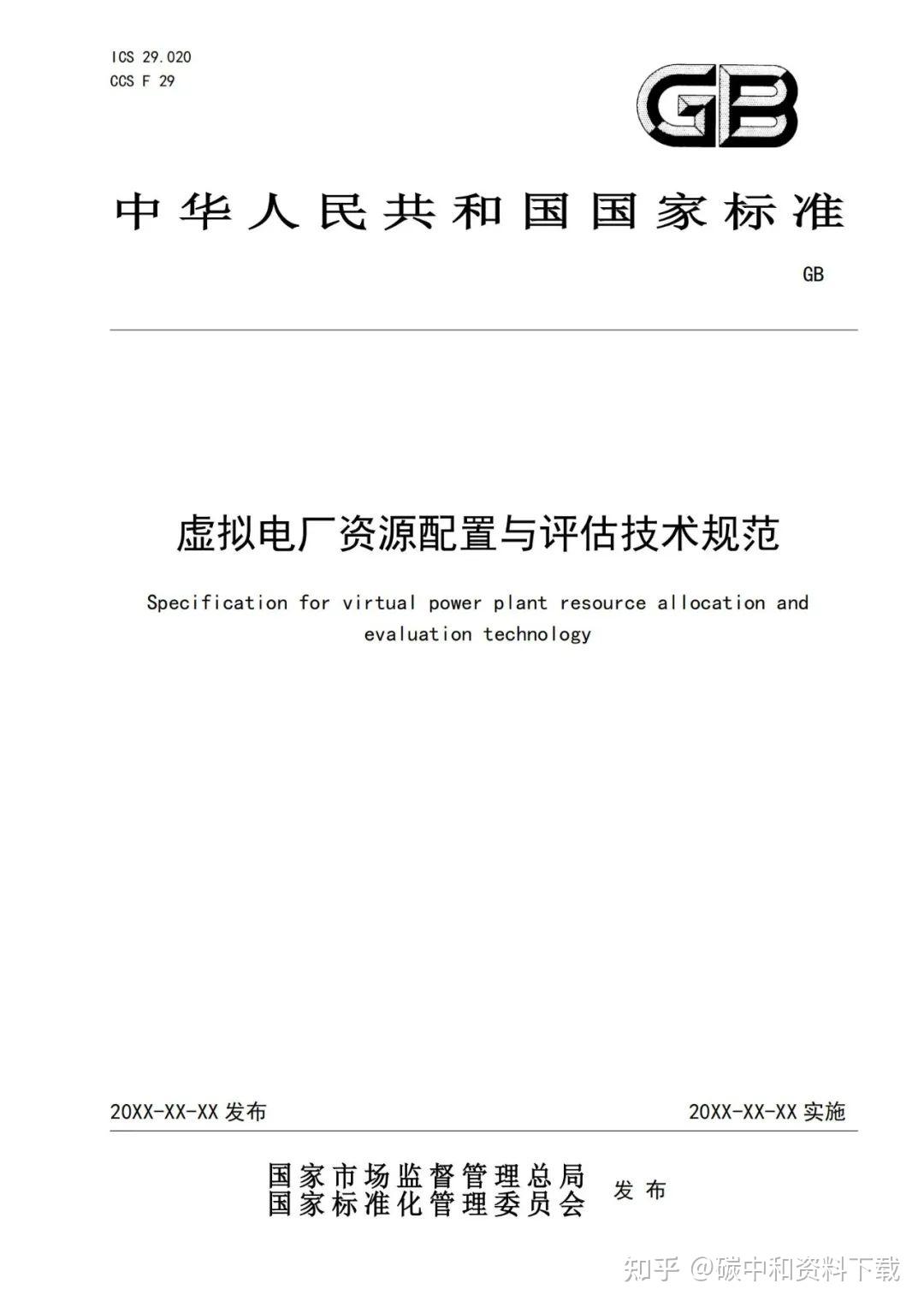 ICS 29.020
CCS F 29

GB

中华人民共和国国家标准

GB

虚拟电厂资源配置与评估技术规范

Specification for virtual power plant resource allocation and evaluation technology

20XX-XX-XX 发布

20XX-XX-XX 实施

国家市场监督管理总局
国家标准化管理委员会

发布

知乎 @碳中和资料下载